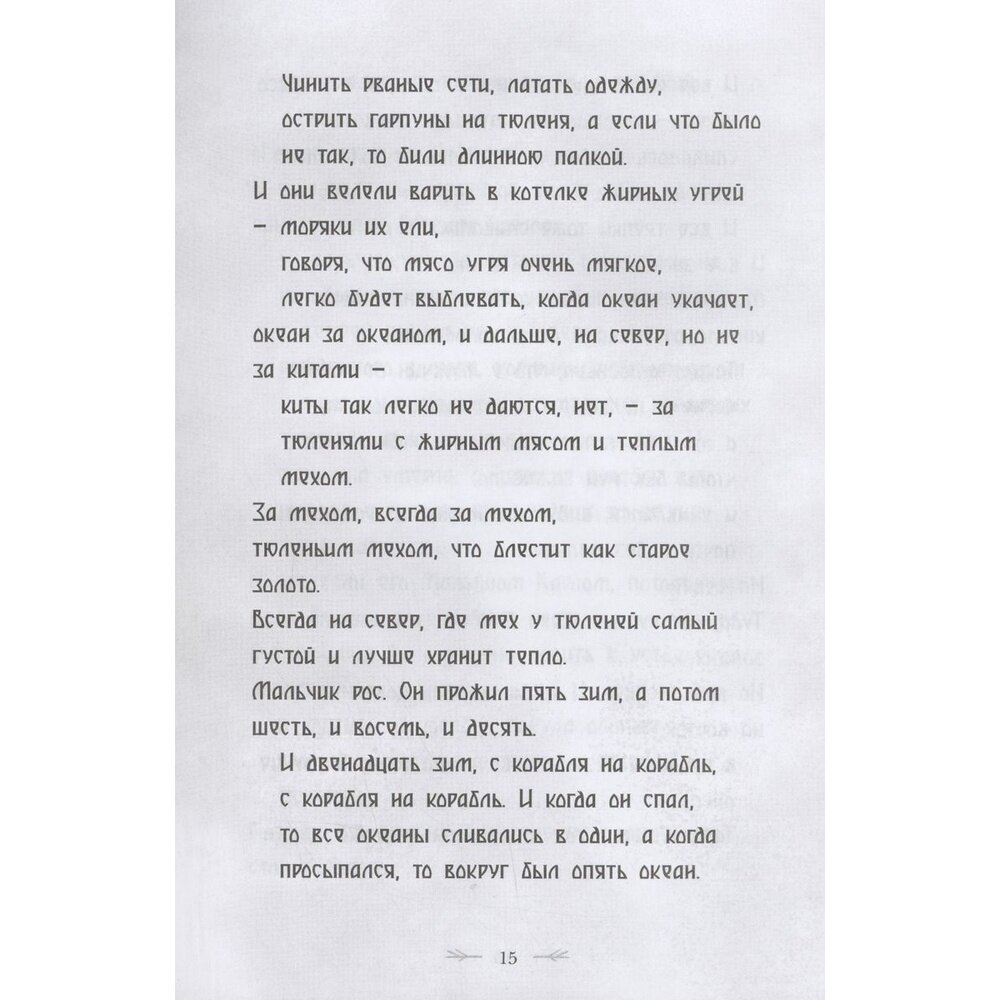 Чинить рваные сети, латать одежду,
острить гарпуны на тюленя, а если что было не так, то били длинною палкой.
И они велели варить в котелке жирных угрей
– моряки их ели,
говоря, что мясо угря очень мягкое,
легко будет выблевать, когда океан укачает,
океан за океаном, и дальше, на север, но не за китами –
киты так легко не даются, нет, – за тюленями с жирным мясом и теплым мехом.
За мехом, всегда за мехом,
тюленьим мехом, что блестит как старое золото.
Всегда на север, где мех у тюленей самый густой и лучше хранит тепло.
Мальчик рос. Он прожил пять зим, а потом шесть, и восемь, и десять.
И двенадцать зим, с корабля на корабль,
с корабля на корабль. И когда он спал,
то все океаны сливались в один, а когда просыпался, то вокруг был опять океан.

15